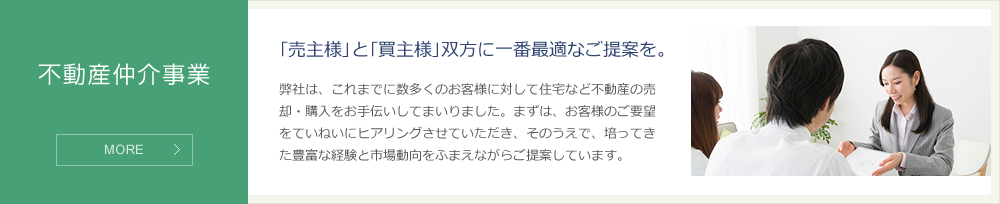 不動産仲介事業

MORE

「売主様」と「買主様」双方に一番最適なご提案を。

弊社は、これまでに数多くのお客様に対して住宅など不動産の売却・購入をお手伝いしてまいりました。まずは、お客様のご要望をていねいにヒアリングさせていただき、そのうえで、培ってきた豊富な経験と市場動向をふまえながらご提案しています。